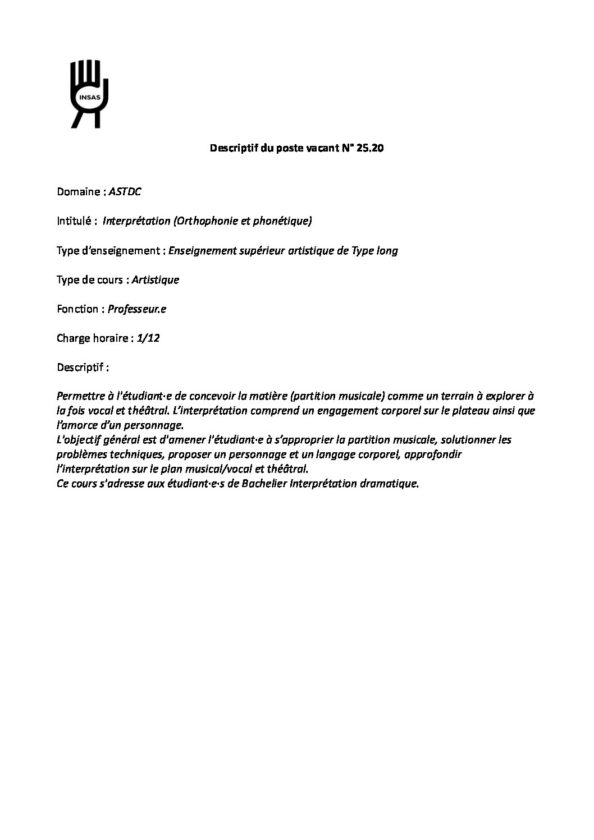 INSAS

Descriptif du poste vacant N° 25.20

Domaine : ASTDC

Intitulé : Interprétation (Orthophonie et phonétique)

Type d'enseignement : Enseignement supérieur artistique de Type long

Type de cours : Artistique

Fonction : Professeur.e

Charge horaire : 1/12

Descriptif :

Permettre à l'étudiant·e de concevoir la matière (partition musicale) comme un terrain à explorer à la fois vocal et théâtral. L'interprétation comprend un engagement corporel sur le plateau ainsi que l'amorce d'un personnage.
L'objectif général est d'amener l'étudiant·e à s'approprier la partition musicale, solutionner les problèmes techniques, proposer un personnage et un langage corporel, approfondir l'interprétation sur le plan musical/vocal et théâtral.
Ce cours s'adresse aux étudiant·e·s de Bachelier Interprétation dramatique.